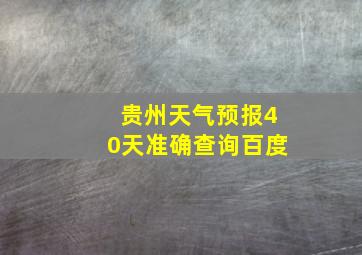 贵州天气预报40天准确查询百度